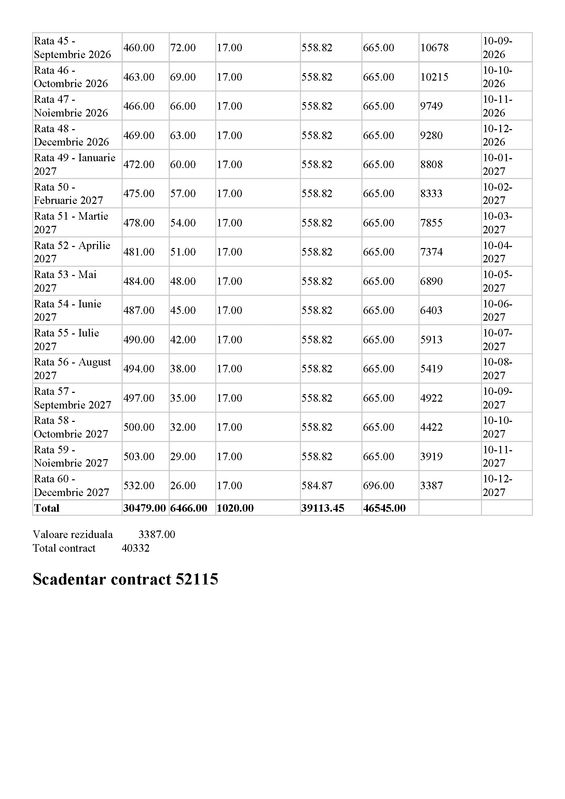 | | | | | | | | |
|---|---|---|---|---|---|---|---|
| Rata 45 - Septembrie 2026 | 460.00 | 72.00 | 17.00 | 558.82 | 665.00 | 10678 | 10-09-2026 |
| Rata 46 - Octombrie 2026 | 463.00 | 69.00 | 17.00 | 558.82 | 665.00 | 10215 | 10-10-2026 |
| Rata 47 - Noiembrie 2026 | 466.00 | 66.00 | 17.00 | 558.82 | 665.00 | 9749 | 10-11-2026 |
| Rata 48 - Decembrie 2026 | 469.00 | 63.00 | 17.00 | 558.82 | 665.00 | 9280 | 10-12-2026 |
| Rata 49 - Ianuarie 2027 | 472.00 | 60.00 | 17.00 | 558.82 | 665.00 | 8808 | 10-01-2027 |
| Rata 50 - Februarie 2027 | 475.00 | 57.00 | 17.00 | 558.82 | 665.00 | 8333 | 10-02-2027 |
| Rata 51 - Martie 2027 | 478.00 | 54.00 | 17.00 | 558.82 | 665.00 | 7855 | 10-03-2027 |
| Rata 52 - Aprilie 2027 | 481.00 | 51.00 | 17.00 | 558.82 | 665.00 | 7374 | 10-04-2027 |
| Rata 53 - Mai 2027 | 484.00 | 48.00 | 17.00 | 558.82 | 665.00 | 6890 | 10-05-2027 |
| Rata 54 - Iunie 2027 | 487.00 | 45.00 | 17.00 | 558.82 | 665.00 | 6403 | 10-06-2027 |
| Rata 55 - Iulie 2027 | 490.00 | 42.00 | 17.00 | 558.82 | 665.00 | 5913 | 10-07-2027 |
| Rata 56 - August 2027 | 494.00 | 38.00 | 17.00 | 558.82 | 665.00 | 5419 | 10-08-2027 |
| Rata 57 - Septembrie 2027 | 497.00 | 35.00 | 17.00 | 558.82 | 665.00 | 4922 | 10-09-2027 |
| Rata 58 - Octombrie 2027 | 500.00 | 32.00 | 17.00 | 558.82 | 665.00 | 4422 | 10-10-2027 |
| Rata 59 - Noiembrie 2027 | 503.00 | 29.00 | 17.00 | 558.82 | 665.00 | 3919 | 10-11-2027 |
| Rata 60 - Decembrie 2027 | 532.00 | 26.00 | 17.00 | 584.87 | 696.00 | 3387 | 10-12-2027 |
| **Total** | **30479.00** | **6466.00** | **1020.00** | **39113.45** | **46545.00** | | |

Valoare reziduala 3387.00
Total contract 40332

Scadentar contract 52115